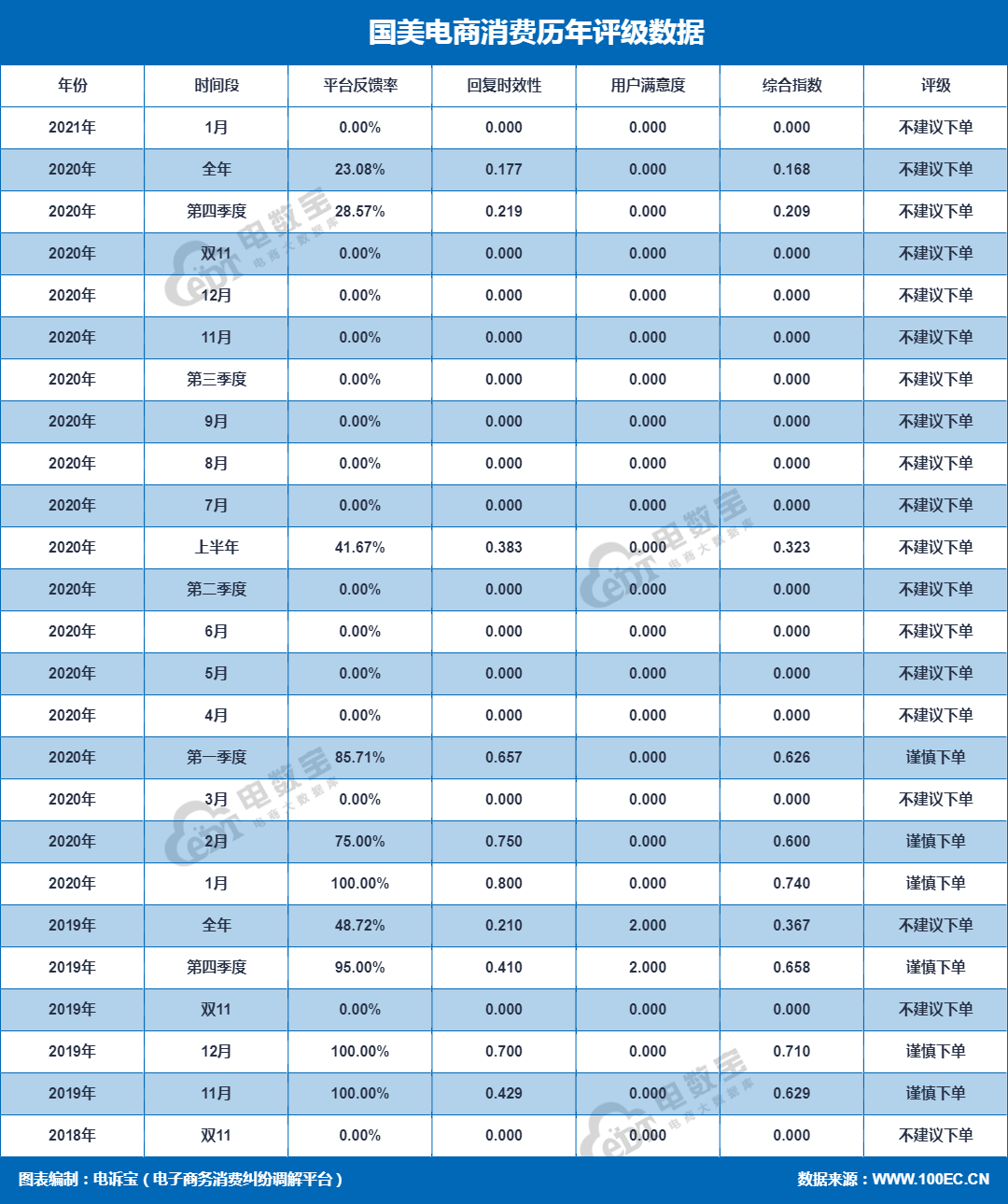 国美电商消费历年评级数据

| 年份 | 时间段 | 平台反馈率 | 回复时效性 | 用户满意度 | 综合指数 | 评级 |
|---|---|---|---|---|---|---|
| 2021年 | 1月 | 0.00% | 0.000 | 0.000 | 0.000 | 不建议下单 |
| 2020年 | 全年 | 23.08% | 0.177 | 0.000 | 0.168 | 不建议下单 |
| 2020年 | 第四季度 | 28.57% | 0.219 | 0.000 | 0.209 | 不建议下单 |
| 2020年 | 双11 | 0.00% | 0.000 | 0.000 | 0.000 | 不建议下单 |
| 2020年 | 12月 | 0.00% | 0.000 | 0.000 | 0.000 | 不建议下单 |
| 2020年 | 11月 | 0.00% | 0.000 | 0.000 | 0.000 | 不建议下单 |
| 2020年 | 第三季度 | 0.00% | 0.000 | 0.000 | 0.000 | 不建议下单 |
| 2020年 | 9月 | 0.00% | 0.000 | 0.000 | 0.000 | 不建议下单 |
| 2020年 | 8月 | 0.00% | 0.000 | 0.000 | 0.000 | 不建议下单 |
| 2020年 | 7月 | 0.00% | 0.000 | 0.000 | 0.000 | 不建议下单 |
| 2020年 | 上半年 | 41.67% | 0.383 | 0.000 | 0.323 | 不建议下单 |
| 2020年 | 第二季度 | 0.00% | 0.000 | 0.000 | 0.000 | 不建议下单 |
| 2020年 | 6月 | 0.00% | 0.000 | 0.000 | 0.000 | 不建议下单 |
| 2020年 | 5月 | 0.00% | 0.000 | 0.000 | 0.000 | 不建议下单 |
| 2020年 | 4月 | 0.00% | 0.000 | 0.000 | 0.000 | 不建议下单 |
| 2020年 | 第一季度 | 85.71% | 0.657 | 0.000 | 0.626 | 谨慎下单 |
| 2020年 | 3月 | 0.00% | 0.000 | 0.000 | 0.000 | 不建议下单 |
| 2020年 | 2月 | 75.00% | 0.750 | 0.000 | 0.600 | 谨慎下单 |
| 2020年 | 1月 | 100.00% | 0.800 | 0.000 | 0.740 | 谨慎下单 |
| 2019年 | 全年 | 48.72% | 0.210 | 2.000 | 0.367 | 不建议下单 |
| 2019年 | 第四季度 | 95.00% | 0.410 | 2.000 | 0.658 | 谨慎下单 |
| 2019年 | 双11 | 0.00% | 0.000 | 0.000 | 0.000 | 不建议下单 |
| 2019年 | 12月 | 100.00% | 0.700 | 0.000 | 0.710 | 谨慎下单 |
| 2019年 | 11月 | 100.00% | 0.429 | 0.000 | 0.629 | 谨慎下单 |
| 2018年 | 双11 | 0.00% | 0.000 | 0.000 | 0.000 | 不建议下单 |

图表编制：电诉宝（电子商务消费纠纷调解平台）
数据来源：WWW.100EC.CN